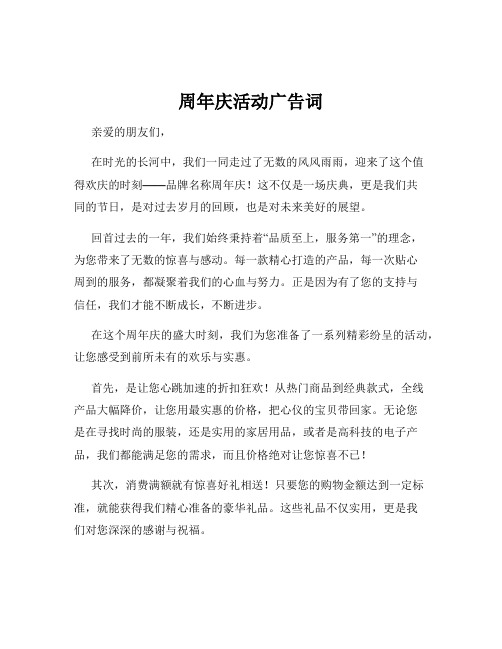 周年庆活动广告词

亲爱的朋友们，

在时光的长河中，我们一同走过了无数的风风雨雨，迎来了这个值得欢庆的时刻——品牌名称周年庆！这不仅是一场庆典，更是我们共同的节日，是对过去岁月的回顾，也是对未来美好的展望。

回首过去的一年，我们始终秉持着“品质至上，服务第一”的理念，为您带来了无数的惊喜与感动。每一款精心打造的产品，每一次贴心周到的服务，都凝聚着我们的心血与努力。正是因为有了您的支持与信任，我们才能不断成长，不断进步。

在这个周年庆的盛大时刻，我们为您准备了一系列精彩纷呈的活动，让您感受到前所未有的欢乐与实惠。

首先，是让您心跳加速的折扣狂欢！从热门商品到经典款式，全线产品大幅降价，让您用最实惠的价格，把心仪的宝贝带回家。无论您是在寻找时尚的服装，还是实用的家居用品，或者是高科技的电子产品，我们都能满足您的需求，而且价格绝对让您惊喜不已！

其次，消费满额就有惊喜好礼相送！只要您的购物金额达到一定标准，就能获得我们精心准备的豪华礼品。这些礼品不仅实用，更是我们对您深深的感谢与祝福。